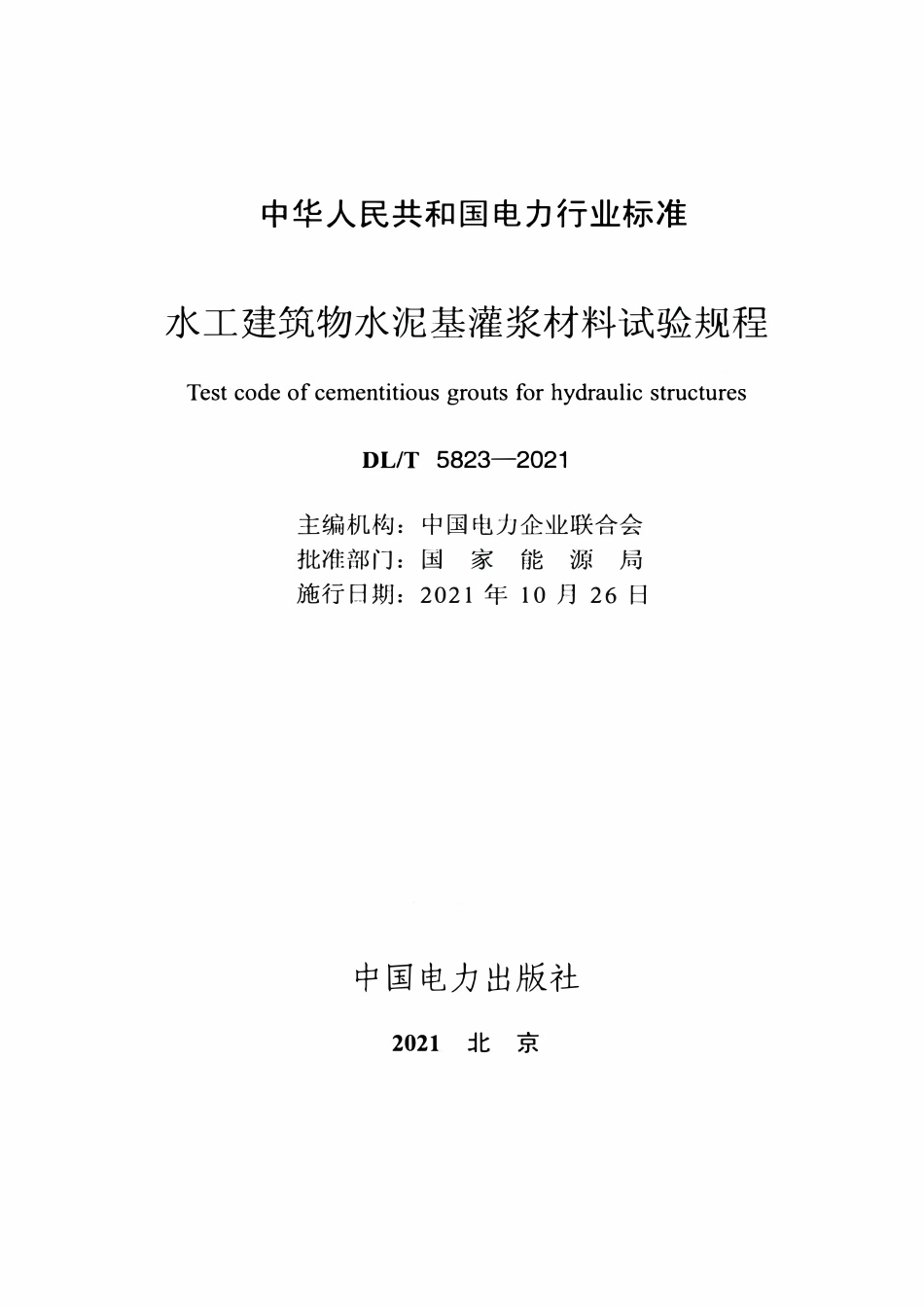 中华人民共和国电力行业标准

水工建筑物水泥基灌浆材料试验规程

Test code of cementitious grouts for hydraulic structures

DL/T 5823—2021

主编机构：中国电力企业联合会
批准部门：国 家 能 源 局
施行日期：2021 年 10 月 26 日

中国电力出版社

2021 北 京